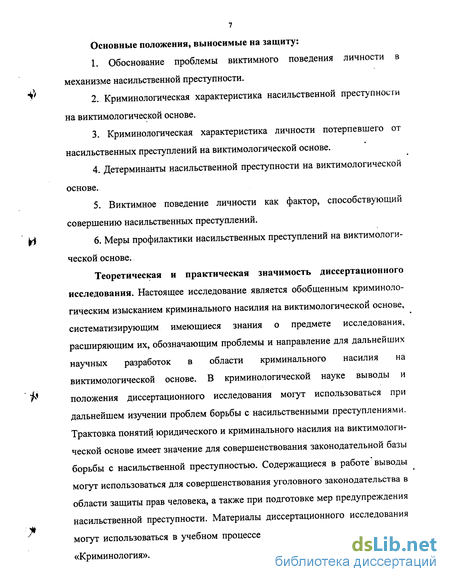 7

Основные положения, выносимые на защиту:

1. Обоснование проблемы виктимного поведения личности в механизме насильственной преступности.

2. Криминологическая характеристика насильственной преступности на виктимологической основе.

3. Криминологическая характеристика личности потерпевшего от насильственных преступлений на виктимологической основе.

4. Детерминанты насильственной преступности на виктимологической основе.

5. Виктимное поведение личности как фактор, способствующий совершению насильственных преступлений.

6. Меры профилактики насильственных преступлений на виктимологической основе.

Теоретическая и практическая значимость диссертационного исследования. Настоящее исследование является обобщенным криминологическим изысканием криминального насилия на виктимологической основе, систематизирующим имеющиеся знания о предмете исследования, расширяющим их, обозначающим проблемы и направление для дальнейших научных разработок в области криминального насилия на виктимологической основе. В криминологической науке выводы и положения диссертационного исследования могут использоваться при дальнейшем изучении проблем борьбы с насильствеными преступлениями. Трактовка понятий юридического и криминального насилия на виктимологической основе имеет значение для совершенствования законодательной базы борьбы с насильственной преступностью. Содержащиеся в работе выводы могут использоваться для совершенствования уголовного законодательства в области защиты прав человека, а также при подготовке мер предупреждения насильственной преступности. Материалы диссертационного исследования могут использоваться в учебном процессе

«Криминология».

dsLib.net
библиотека диссертаций